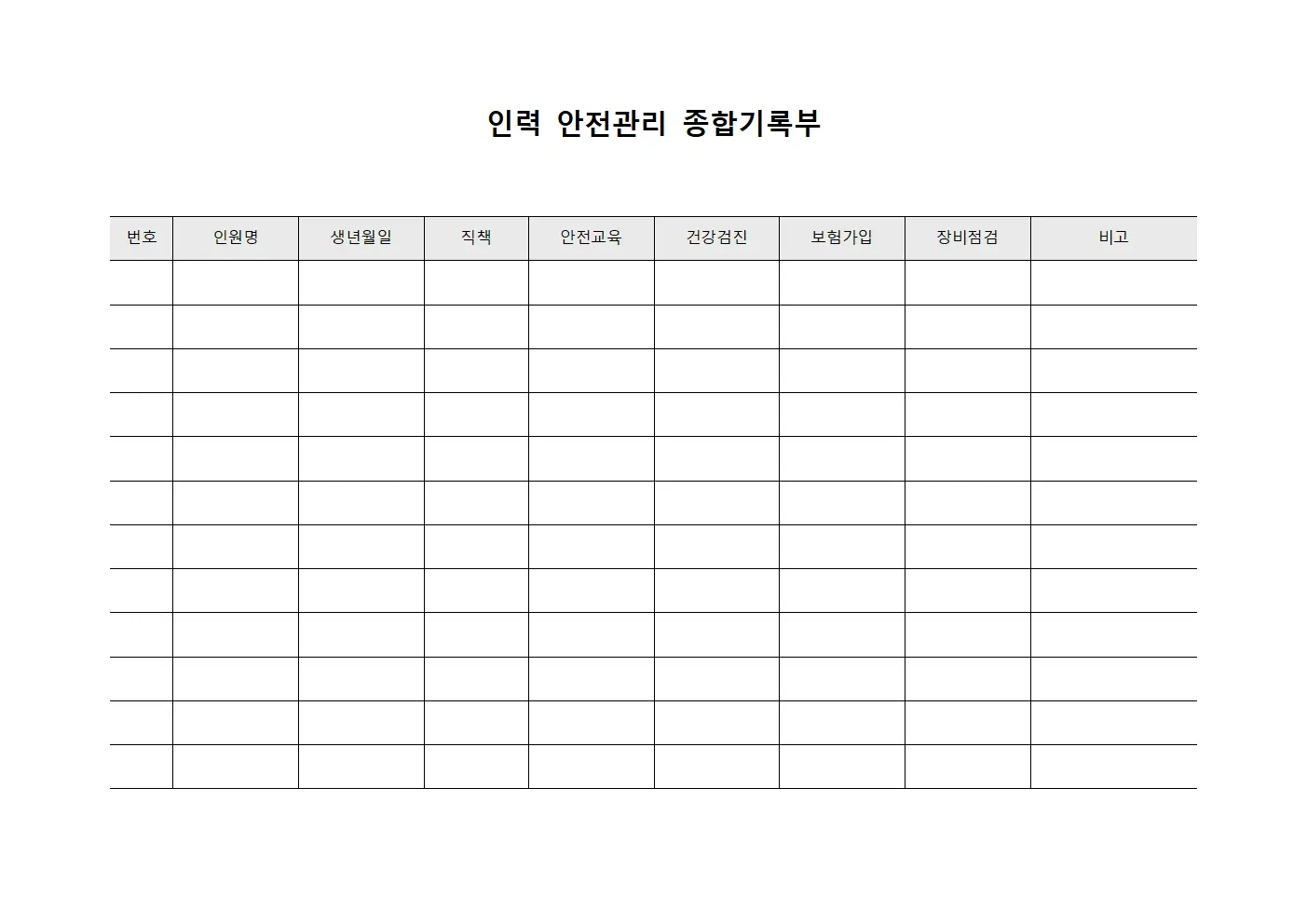 인력 안전관리 종합기록부

| 번호 | 인원명 | 생년월일 | 직책 | 안전교육 | 건강검진 | 보험가입 | 장비점검 | 비고 |
|---|---|---|---|---|---|---|---|---|
| | | | | | | | | |
| | | | | | | | | |
| | | | | | | | | |
| | | | | | | | | |
| | | | | | | | | |
| | | | | | | | | |
| | | | | | | | | |
| | | | | | | | | |
| | | | | | | | | |
| | | | | | | | | |
| | | | | | | | | |
| | | | | | | | | |